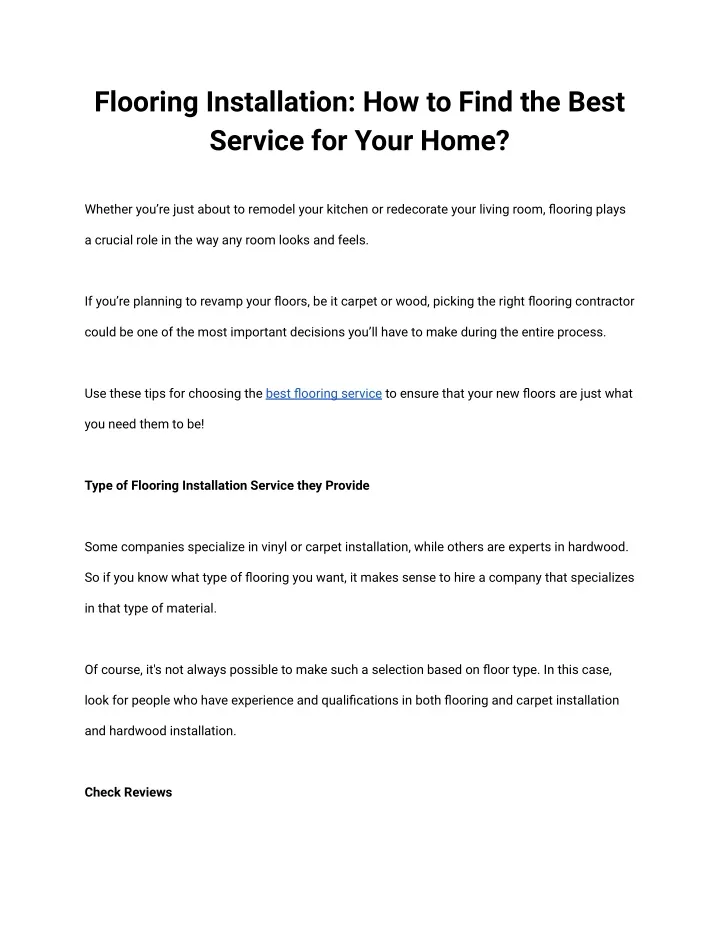 Flooring Installation: How to Find the Best Service for Your Home?

Whether you're just about to remodel your kitchen or redecorate your living room, flooring plays a crucial role in the way any room looks and feels.

If you're planning to revamp your floors, be it carpet or wood, picking the right flooring contractor could be one of the most important decisions you'll have to make during the entire process.

Use these tips for choosing the best flooring service to ensure that your new floors are just what you need them to be!

Type of Flooring Installation Service they Provide

Some companies specialize in vinyl or carpet installation, while others are experts in hardwood. So if you know what type of flooring you want, it makes sense to hire a company that specializes in that type of material.

Of course, it's not always possible to make such a selection based on floor type. In this case, look for people who have experience and qualifications in both flooring and carpet installation and hardwood installation.

Check Reviews